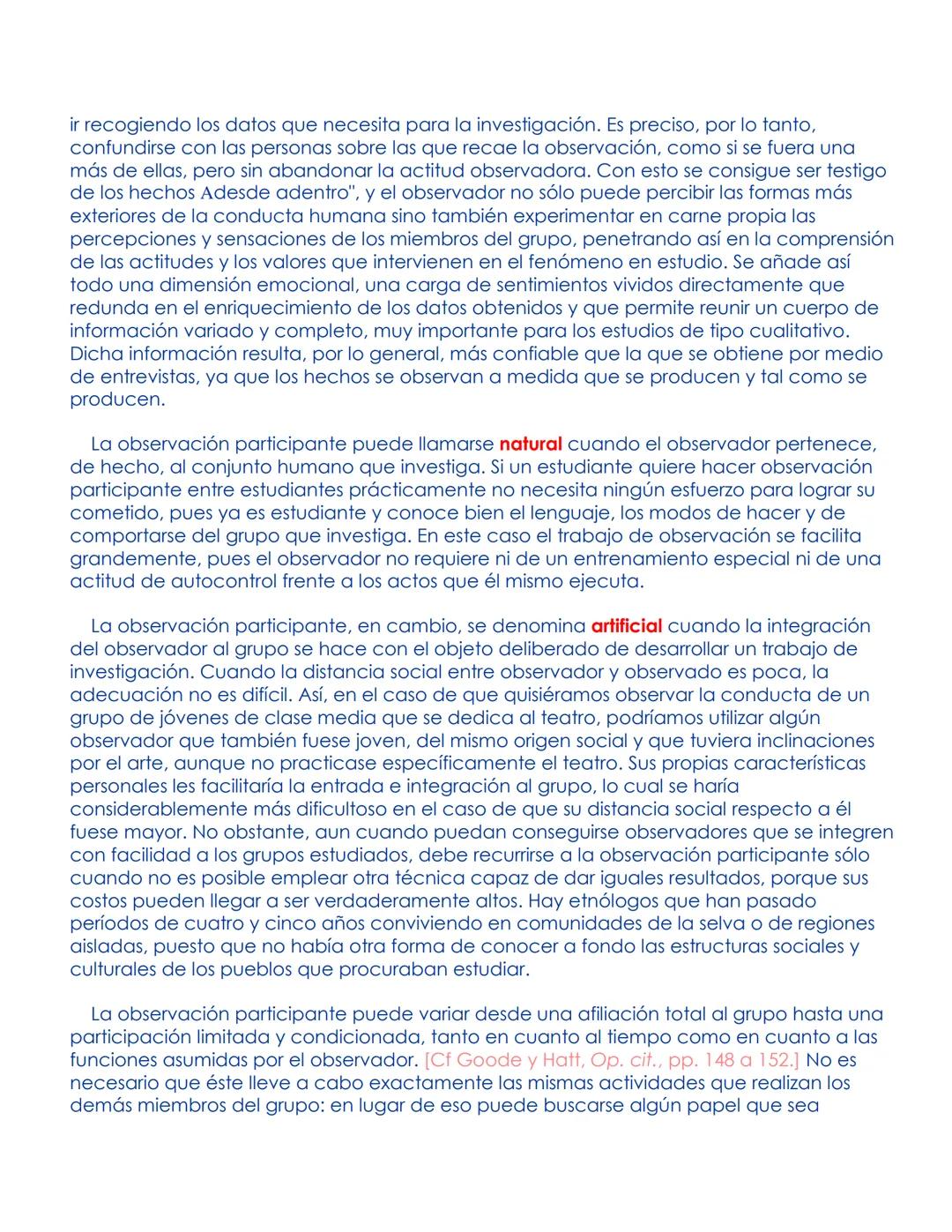 ir recogiendo los datos que necesita para la investigación. Es preciso, por lo tanto, confundirse con las personas sobre las que recae la observación, como si se fuera una más de ellas, pero sin abandonar la actitud observadora. Con esto se consigue ser testigo de los hechos Adesde adentro", y el observador no sólo puede percibir las formas más exteriores de la conducta humana sino también experimentar en carne propia las percepciones y sensaciones de los miembros del grupo, penetrando así en la comprensión de las actitudes y los valores que intervienen en el fenómeno en estudio. Se añade así todo una dimensión emocional, una carga de sentimientos vividos directamente que redunda en el enriquecimiento de los datos obtenidos y que permite reunir un cuerpo de información variado y completo, muy importante para los estudios de tipo cualitativo. Dicha información resulta, por lo general, más confiable que la que se obtiene por medio de entrevistas, ya que los hechos se observan a medida que se producen y tal como se producen.

La observación participante puede llamarse natural cuando el observador pertenece, de hecho, al conjunto humano que investiga. Si un estudiante quiere hacer observación participante entre estudiantes prácticamente no necesita ningún esfuerzo para lograr su cometido, pues ya es estudiante y conoce bien el lenguaje, los modos de hacer y de comportarse del grupo que investiga. En este caso el trabajo de observación se facilita grandemente, pues el observador no requiere ni de un entrenamiento especial ni de una actitud de autocontrol frente a los actos que él mismo ejecuta.

La observación participante, en cambio, se denomina artificial cuando la integración del observador al grupo se hace con el objeto deliberado de desarrollar un trabajo de investigación. Cuando la distancia social entre observador y observado es poca, la adecuación no es difícil. Así, en el caso de que quisiéramos observar la conducta de un grupo de jóvenes de clase media que se dedica al teatro, podríamos utilizar algún observador que también fuese joven, del mismo origen social y que tuviera inclinaciones por el arte, aunque no practicase específicamente el teatro. Sus propias características personales les facilitaría la entrada e integración al grupo, lo cual se haría considerablemente más dificultoso en el caso de que su distancia social respecto a él fuese mayor. No obstante, aun cuando puedan conseguirse observadores que se integren con facilidad a los grupos estudiados, debe recurrirse a la observación participante sólo cuando no es posible emplear otra técnica capaz de dar iguales resultados, porque sus costos pueden llegar a ser verdaderamente altos. Hay etnólogos que han pasado períodos de cuatro y cinco años conviviendo en comunidades de la selva o de regiones aisladas, puesto que no había otra forma de conocer a fondo las estructuras sociales y culturales de los pueblos que procuraban estudiar.

La observación participante puede variar desde una afiliación total al grupo hasta una participación limitada y condicionada, tanto en cuanto al tiempo como en cuanto a las funciones asumidas por el observador. [Cf Goode y Hatt, Op. cit., pp. 148 a 152.] No es necesario que éste lleve a cabo exactamente las mismas actividades que realizan los demás miembros del grupo: en lugar de eso puede buscarse algún papel que sea